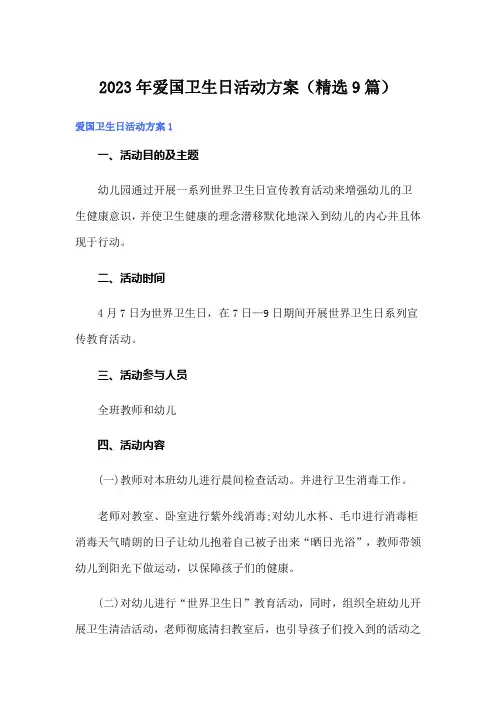 2023年爱国卫生日活动方案（精选9篇）

爱国卫生日活动方案1

一、活动目的及主题

幼儿园通过开展一系列世界卫生日宣传教育活动来增强幼儿的卫生健康意识，并使卫生健康的理念潜移默化地深入到幼儿的内心并且体现于行动。

二、活动时间

4月7日为世界卫生日，在7日—9日期间开展世界卫生日系列宣传教育活动。

三、活动参与人员

全班教师和幼儿

四、活动内容

(一)教师对本班幼儿进行晨间检查活动。并进行卫生消毒工作。

老师对教室、卧室进行紫外线消毒;对幼儿水杯、毛巾进行消毒柜消毒天气晴朗的日子让幼儿抱着自己被子出来“晒日光浴”，教师带领幼儿到阳光下做运动，以保障孩子们的健康。

(二)对幼儿进行“世界卫生日”教育活动，同时，组织全班幼儿开展卫生清洁活动，老师彻底清扫教室后，也引导孩子们投入到的活动之